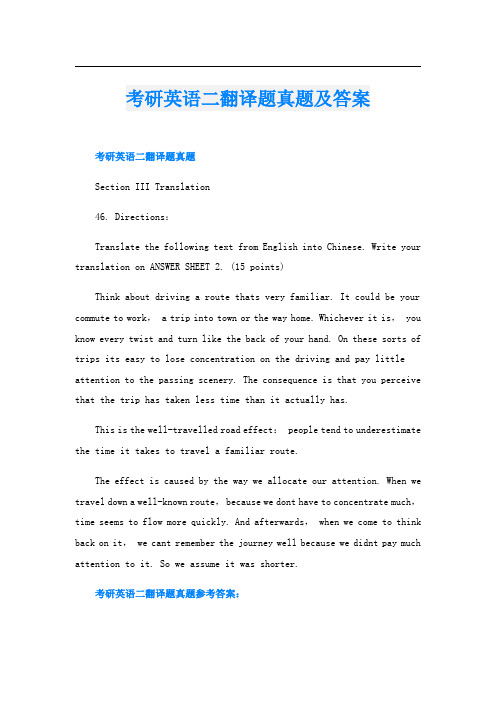 考研英语二翻译题真题及答案

考研英语二翻译题真题

Section III Translation

46. Directions:

Translate the following text from English into Chinese. Write your translation on ANSWER SHEET 2. (15 points)

Think about driving a route thats very familiar. It could be your commute to work, a trip into town or the way home. Whichever it is, you know every twist and turn like the back of your hand. On these sorts of trips its easy to lose concentration on the driving and pay little attention to the passing scenery. The consequence is that you perceive that the trip has taken less time than it actually has.

This is the well-travelled road effect: people tend to underestimate the time it takes to travel a familiar route.

The effect is caused by the way we allocate our attention. When we travel down a well-known route, because we dont have to concentrate much, time seems to flow more quickly. And afterwards, when we come to think back on it, we cant remember the journey well because we didnt pay much attention to it. So we assume it was shorter.

考研英语二翻译题真题参考答案: